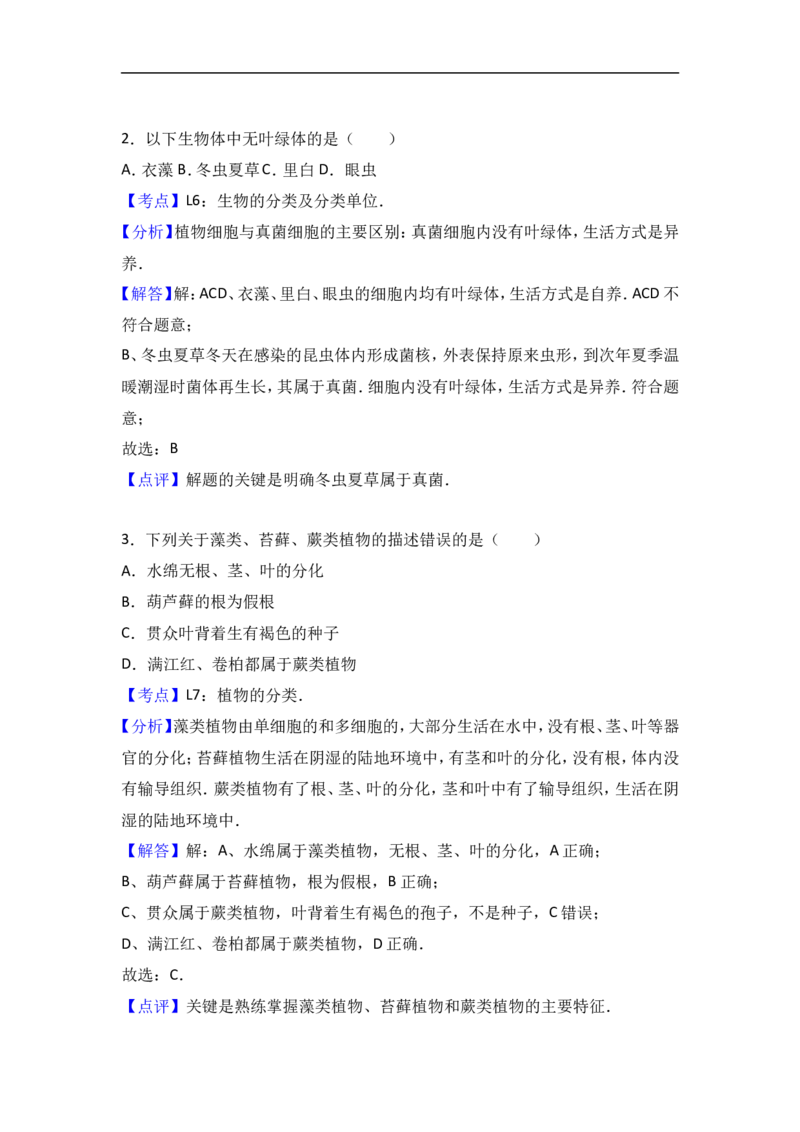 2．以下生物体中无叶绿体的是（　　）

A．衣藻 B．冬虫夏草 C．里白 D．眼虫

【考点】L6：生物的分类及分类单位．

【分析】植物细胞与真菌细胞的主要区别：真菌细胞内没有叶绿体，生活方式是异养．

【解答】解：ACD、衣藻、里白、眼虫的细胞内均有叶绿体，生活方式是自养．ACD不符合题意；

B、冬虫夏草冬天在感染的昆虫体内形成菌核，外表保持原来虫形，到次年夏季温暖潮湿时菌体再生长，其属于真菌．细胞内没有叶绿体，生活方式是异养．符合题意；

故选：B

【点评】解题的关键是明确冬虫夏草属于真菌．

3．下列关于藻类、苔藓、蕨类植物的描述错误的是（　　）

A．水绵无根、茎、叶的分化

B．葫芦藓的根为假根

C．贯众叶背着生有褐色的种子

D．满江红、卷柏都属于蕨类植物

【考点】L7：植物的分类．

【分析】藻类植物由单细胞的和多细胞的，大部分生活在水中，没有根、茎、叶等器官的分化；苔藓植物生活在阴湿的陆地环境中，有茎和叶的分化，没有根，体内没有输导组织．蕨类植物有了根、茎、叶的分化，茎和叶中有了输导组织，生活在阴湿的陆地环境中．

【解答】解：A、水绵属于藻类植物，无根、茎、叶的分化，A正确；

B、葫芦藓属于苔藓植物，根为假根，B正确；

C、贯众属于蕨类植物，叶背着生有褐色的孢子，不是种子，C错误；

D、满江红、卷柏都属于蕨类植物，D正确．

故选：C．

【点评】关键是熟练掌握藻类植物、苔藓植物和蕨类植物的主要特征．